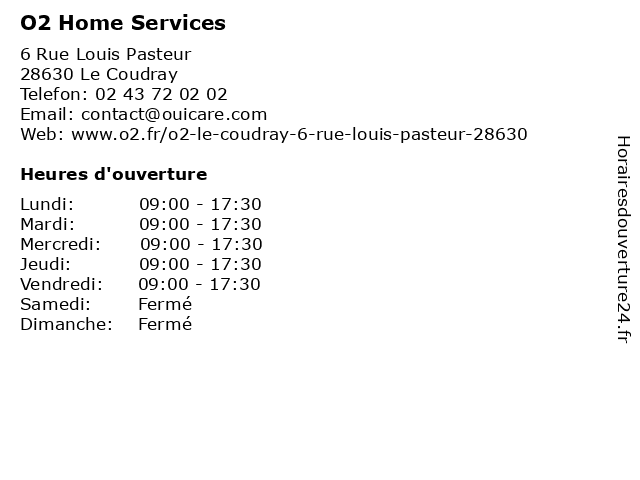 O2 Home Services

6 Rue Louis Pasteur
28630 Le Coudray
Telefon: 02 43 72 02 02
Email: contact@ouicare.com
Web: www.o2.fr/o2-le-coudray-6-rue-louis-pasteur-28630

Heures d'ouverture

Lundi: 09:00 - 17:30
Mardi: 09:00 - 17:30
Mercredi: 09:00 - 17:30
Jeudi: 09:00 - 17:30
Vendredi: 09:00 - 17:30
Samedi: Fermé
Dimanche: Fermé

Horairesdouverture24.fr